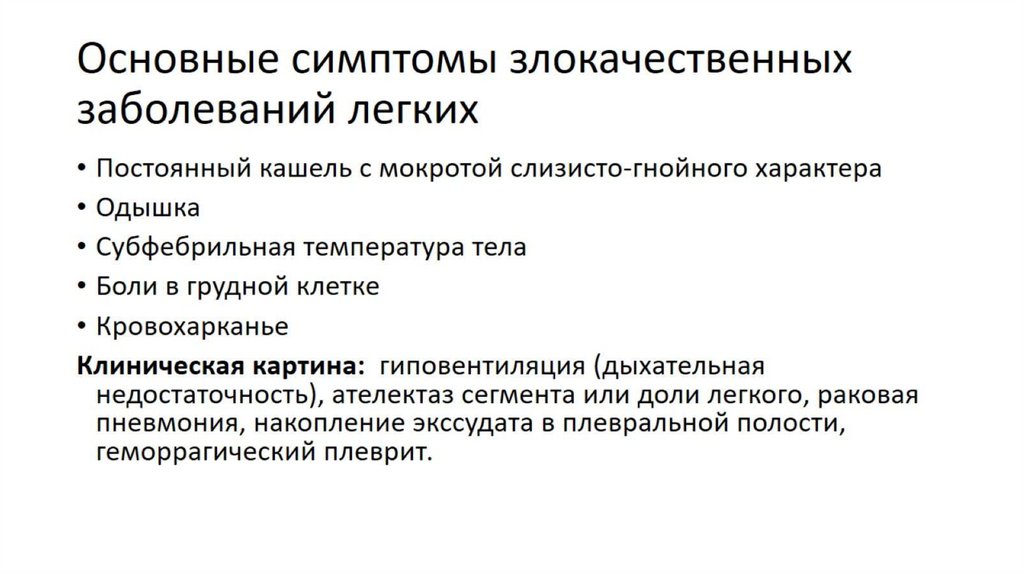 Основные симптомы злокачественных заболеваний легких

• Постоянный кашель с мокротой слизисто-гнойного характера
• Одышка
• Субфебрильная температура тела
• Боли в грудной клетке
• Кровохарканье

Клиническая картина: гиповентиляция (дыхательная недостаточность), ателектаз сегмента или доли легкого, раковая пневмония, накопление экссудата в плевральной полости, геморрагический плеврит.